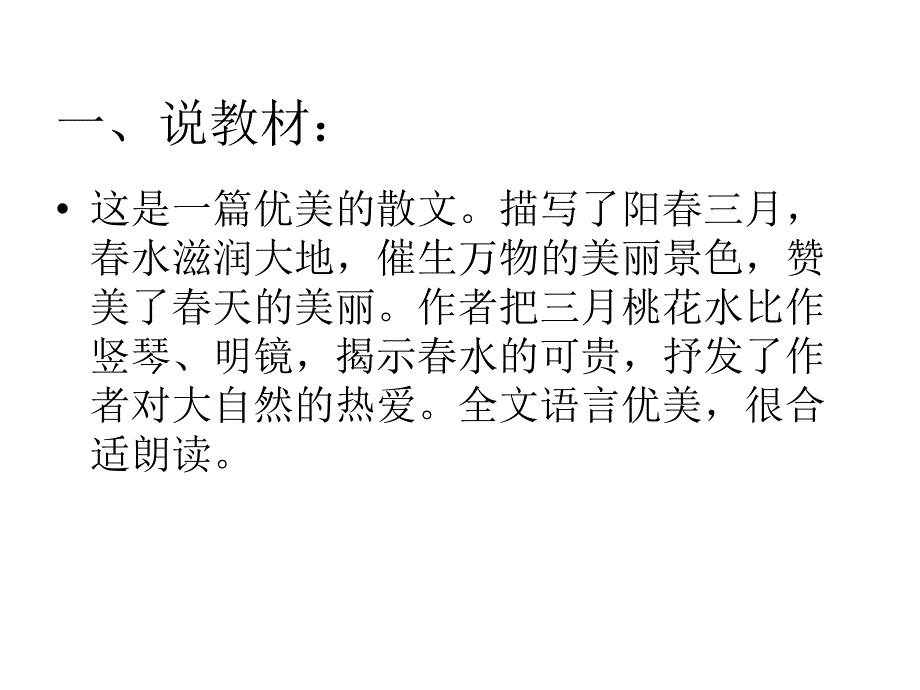 一、说教材：

• 这是一篇优美的散文。描写了阳春三月，春水滋润大地，催生万物的美丽景色，赞美了春天的美丽。作者把三月桃花水比作竖琴、明镜，揭示春水的可贵，抒发了作者对大自然的热爱。全文语言优美，很合适朗读。